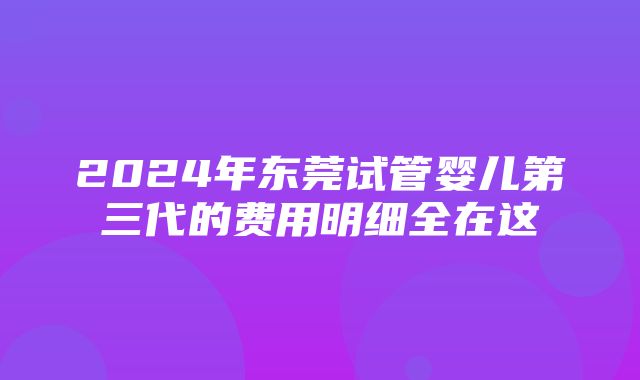 2024年东莞试管婴儿第三代的费用明细全在这